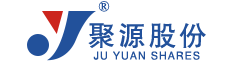 ®
聚源股份
JU YUAN SHARES